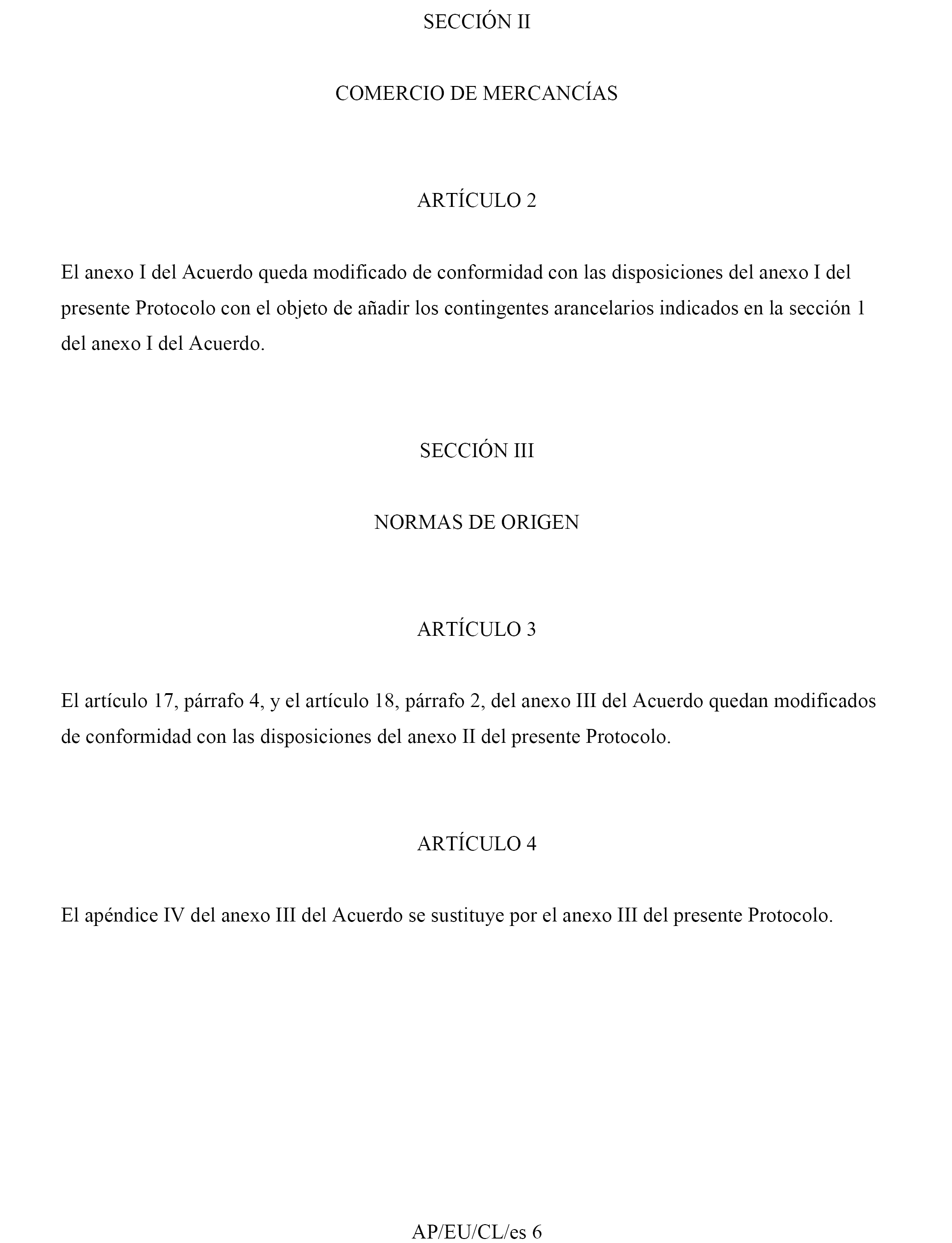 SECCIÓN II

COMERCIO DE MERCANCÍAS

ARTÍCULO 2

El anexo I del Acuerdo queda modificado de conformidad con las disposiciones del anexo I del presente Protocolo con el objeto de añadir los contingentes arancelarios indicados en la sección 1 del anexo I del Acuerdo.

SECCIÓN III

NORMAS DE ORIGEN

ARTÍCULO 3

El artículo 17, párrafo 4, y el artículo 18, párrafo 2, del anexo III del Acuerdo quedan modificados de conformidad con las disposiciones del anexo II del presente Protocolo.

ARTÍCULO 4

El apéndice IV del anexo III del Acuerdo se sustituye por el anexo III del presente Protocolo.

AP/EU/CL/es 6